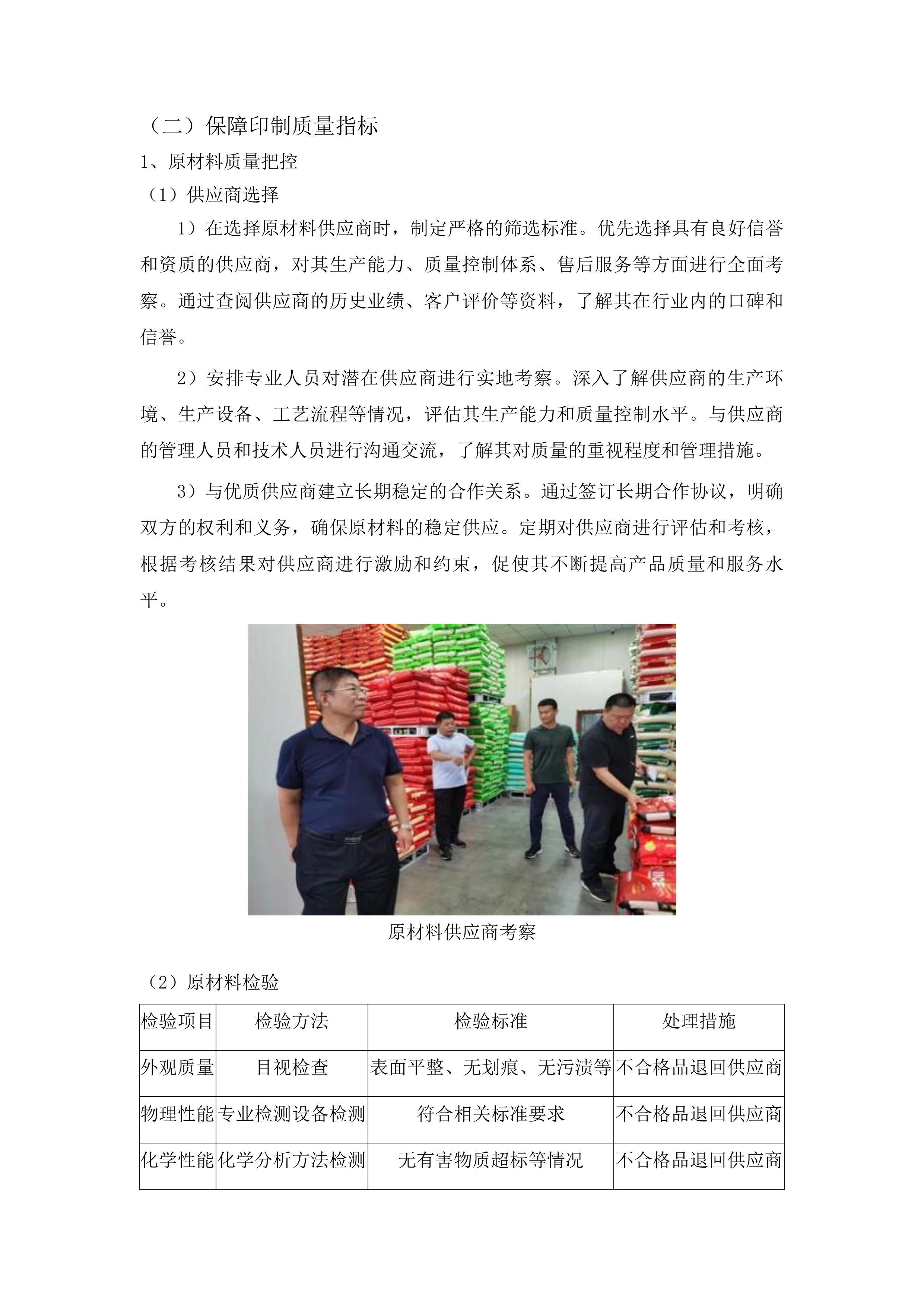 （二）保障印制质量指标

1、原材料质量把控

（1）供应商选择

1）在选择原材料供应商时，制定严格的筛选标准。优先选择具有良好信誉和资质的供应商，对其生产能力、质量控制体系、售后服务等方面进行全面考察。通过查阅供应商的历史业绩、客户评价等资料，了解其在行业内的口碑和信誉。

2）安排专业人员对潜在供应商进行实地考察。深入了解供应商的生产环境、生产设备、工艺流程等情况，评估其生产能力和质量控制水平。与供应商的管理人员和技术人员进行沟通交流，了解其对质量的重视程度和管理措施。

3）与优质供应商建立长期稳定的合作关系。通过签订长期合作协议，明确双方的权利和义务，确保原材料的稳定供应。定期对供应商进行评估和考核，根据考核结果对供应商进行激励和约束，促使其不断提高产品质量和服务水平。

原材料供应商考察

（2）原材料检验

| 检验项目 | 检验方法 | 检验标准 | 处理措施 |
|---|---|---|---|
| 外观质量 | 目视检查 | 表面平整、无划痕、无污渍等 | 不合格品退回供应商 |
| 物理性能 | 专业检测设备检测 | 符合相关标准要求 | 不合格品退回供应商 |
| 化学性能 | 化学分析方法检测 | 无有害物质超标等情况 | 不合格品退回供应商 |